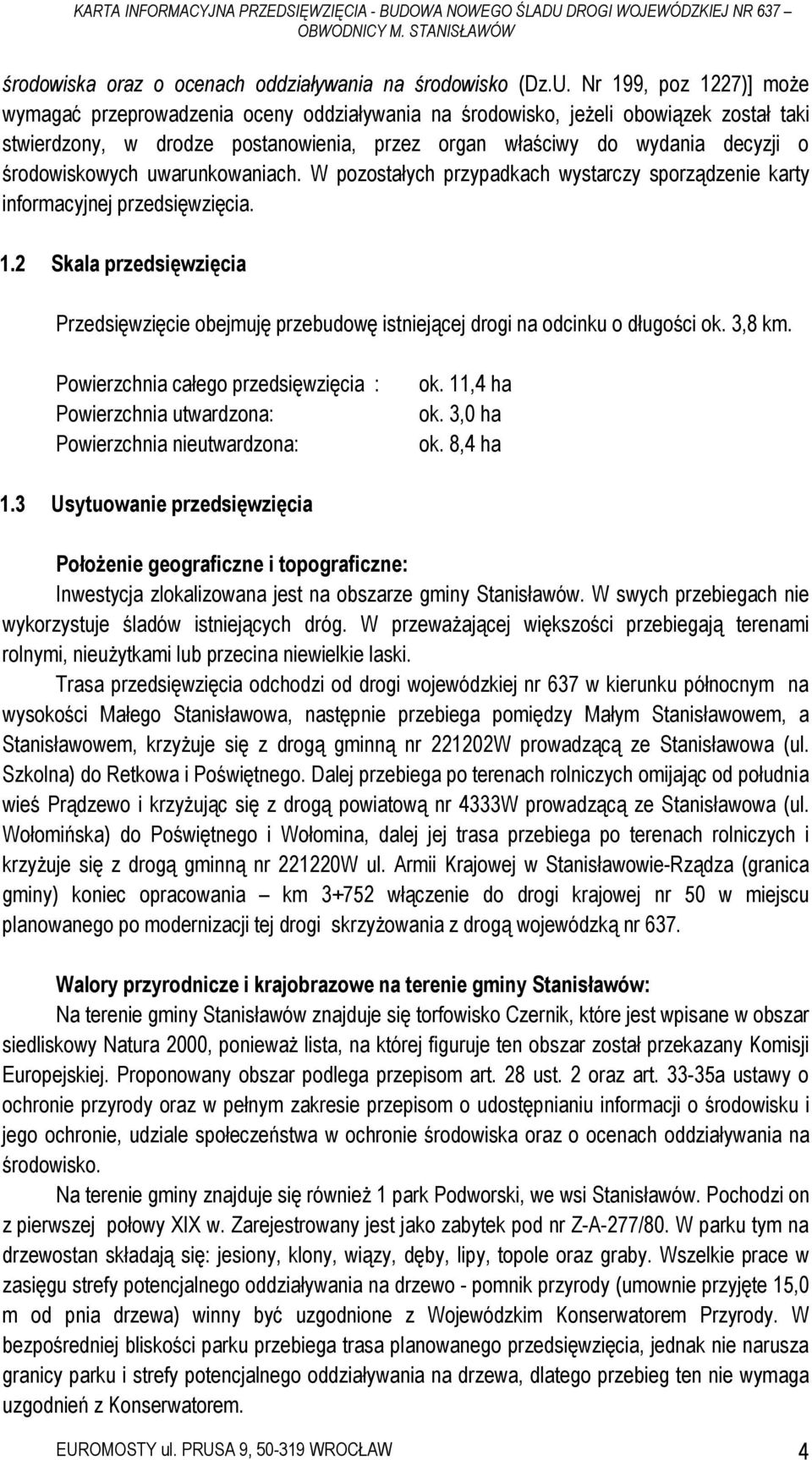 KARTA INFORMACYJNA PRZEDSIĘWZIĘCIA - BUDOWA NOWEGO ŚLADU DROGI WOJEWÓDZKIEJ NR 637 – OBWODNICY M. STANISŁAWÓW

środowiska oraz o ocenach oddziaływania na środowisko (Dz.U. Nr 199, poz 1227)] może wymagać przeprowadzenia oceny oddziaływania na środowisko, jeżeli obowiązek został taki stwierdzony, w drodze postanowienia, przez organ właściwy do wydania decyzji o środowiskowych uwarunkowaniach. W pozostałych przypadkach wystarczy sporządzenie karty informacyjnej przedsięwzięcia.

1.2 Skala przedsięwzięcia

Przedsięwzięcie obejmuję przebudowę istniejącej drogi na odcinku o długości ok. 3,8 km.

Powierzchnia całego przedsięwzięcia : ok. 11,4 ha
Powierzchnia utwardzona: ok. 3,0 ha
Powierzchnia nieutwardzona: ok. 8,4 ha

1.3 Usytuowanie przedsięwzięcia

Położenie geograficzne i topograficzne:
Inwestycja zlokalizowana jest na obszarze gminy Stanisławów. W swych przebiegach nie wykorzystuje śladów istniejących dróg. W przeważającej większości przebiegają terenami rolnymi, nieużytkami lub przecina niewielkie laski.

Trasa przedsięwzięcia odchodzi od drogi wojewódzkiej nr 637 w kierunku północnym na wysokości Małego Stanisławowa, następnie przebiega pomiędzy Małym Stanisławowem, a Stanisławowem, krzyżuje się z drogą gminną nr 221202W prowadzącą ze Stanisławowa (ul. Szkolna) do Retkowa i Poświętnego. Dalej przebiega po terenach rolniczych omijając od południa wieś Prądzewo i krzyżując się z drogą powiatową nr 4333W prowadzącą ze Stanisławowa (ul. Wołomińska) do Poświętnego i Wołomina, dalej jej trasa przebiega po terenach rolniczych i krzyżuje się z drogą gminną nr 221220W ul. Armii Krajowej w Stanisławowie-Rządza (granica gminy) koniec opracowania – km 3+752 włączenie do drogi krajowej nr 50 w miejscu planowanego po modernizacji tej drogi skrzyżowania z drogą wojewódzką nr 637.

Walory przyrodnicze i krajobrazowe na terenie gminy Stanisławów:
Na terenie gminy Stanisławów znajduje się torfowisko Czernik, które jest wpisane w obszar siedliskowy Natura 2000, ponieważ lista, na której figuruje ten obszar został przekazany Komisji Europejskiej. Proponowany obszar podlega przepisom art. 28 ust. 2 oraz art. 33-35a ustawy o ochronie przyrody oraz w pełnym zakresie przepisom o udostępnianiu informacji o środowisku i jego ochronie, udziale społeczeństwa w ochronie środowiska oraz o ocenach oddziaływania na środowisko.

Na terenie gminy znajduje się również 1 park Podworski, we wsi Stanisławów. Pochodzi on z pierwszej połowy XIX w. Zarejestrowany jest jako zabytek pod nr Z-A-277/80. W parku tym na drzewostan składają się: jesiony, klony, wiązy, dęby, lipy, topole oraz graby. Wszelkie prace w zasięgu strefy potencjalnego oddziaływania na drzewo - pomnik przyrody (umownie przyjęte 15,0 m od pnia drzewa) winny być uzgodnione z Wojewódzkim Konserwatorem Przyrody. W bezpośredniej bliskości parku przebiega trasa planowanego przedsięwzięcia, jednak nie narusza granicy parku i strefy potencjalnego oddziaływania na drzewa, dlatego przebieg ten nie wymaga uzgodnień z Konserwatorem.

EUROMOSTY ul. PRUSA 9, 50-319 WROCŁAW 4